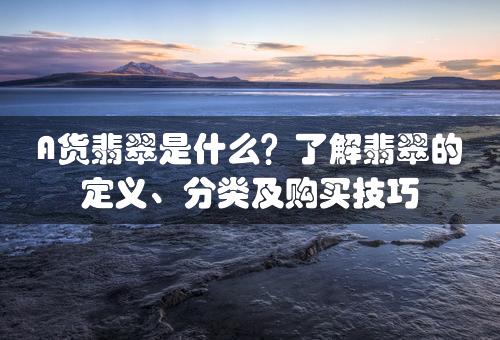 A货翡翠是什么？了解翡翠的定义、分类及购买技巧